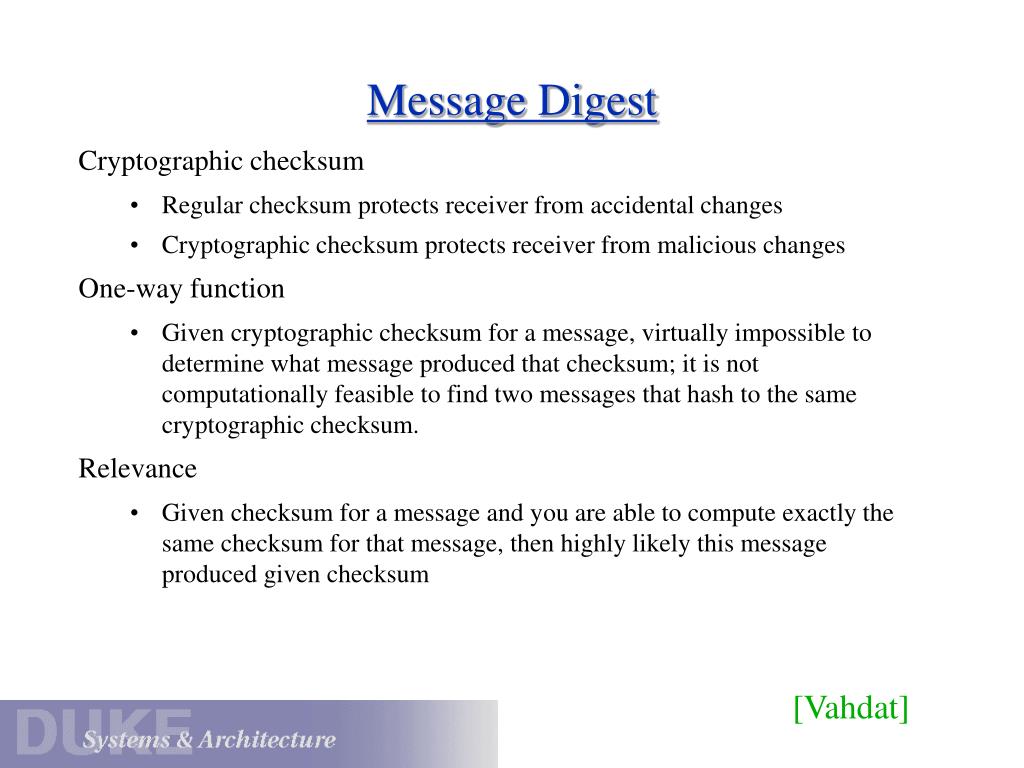 Message Digest

Cryptographic checksum

• Regular checksum protects receiver from accidental changes
• Cryptographic checksum protects receiver from malicious changes

One-way function

• Given cryptographic checksum for a message, virtually impossible to determine what message produced that checksum; it is not computationally feasible to find two messages that hash to the same cryptographic checksum.

Relevance

• Given checksum for a message and you are able to compute exactly the same checksum for that message, then highly likely this message produced given checksum

[Vahdat]

DUKE Systems & Architecture